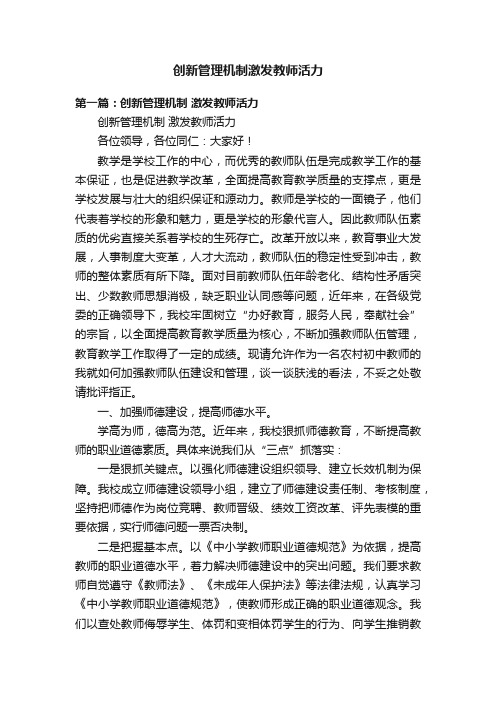 创新管理机制激发教师活力

第一篇：创新管理机制 激发教师活力

创新管理机制 激发教师活力

各位领导，各位同仁：大家好！

教学是学校工作的中心，而优秀的教师队伍是完成教学工作的基本保证，也是促进教学改革，全面提高教育教学质量的支撑点，更是学校发展与壮大的组织保证和源动力。教师是学校的一面镜子，他们代表着学校的形象和魅力，更是学校的形象代言人。因此教师队伍素质的优劣直接关系着学校的生死存亡。改革开放以来，教育事业大发展，人事制度大变革，人才大流动，教师队伍的稳定性受到冲击，教师的整体素质有所下降。面对目前教师队伍年龄老化、结构性矛盾突出、少数教师思想消极，缺乏职业认同感等问题，近年来，在各级党委的正确领导下，我校牢固树立“办好教育，服务人民，奉献社会”的宗旨，以全面提高教育教学质量为核心，不断加强教师队伍管理，教育教学工作取得了一定的成绩。现请允许作为一名农村初中教师的我就如何加强教师队伍建设和管理，谈一谈肤浅的看法，不妥之处敬请批评指正。

一、加强师德建设，提高师德水平。

学高为师，德高为范。近年来，我校狠抓师德教育，不断提高教师的职业道德素质。具体来说我们从“三点”抓落实：

一是狠抓关键点。以强化师德建设组织领导、建立长效机制为保障。我校成立师德建设领导小组，建立了师德建设责任制、考核制度，坚持把师德作为岗位竞聘、教师晋级、绩效工资改革、评先表模的重要依据，实行师德问题一票否决制。

二是把握基本点。以《中小学教师职业道德规范》为依据，提高教师的职业道德水平，着力解决师德建设中的突出问题。我们要求教师自觉遵守《教师法》、《未成年人保护法》等法律法规，认真学习《中小学教师职业道德规范》，使教师形成正确的职业道德观念。我们以查处教师侮辱学生、体罚和变相体罚学生的行为、向学生推销教